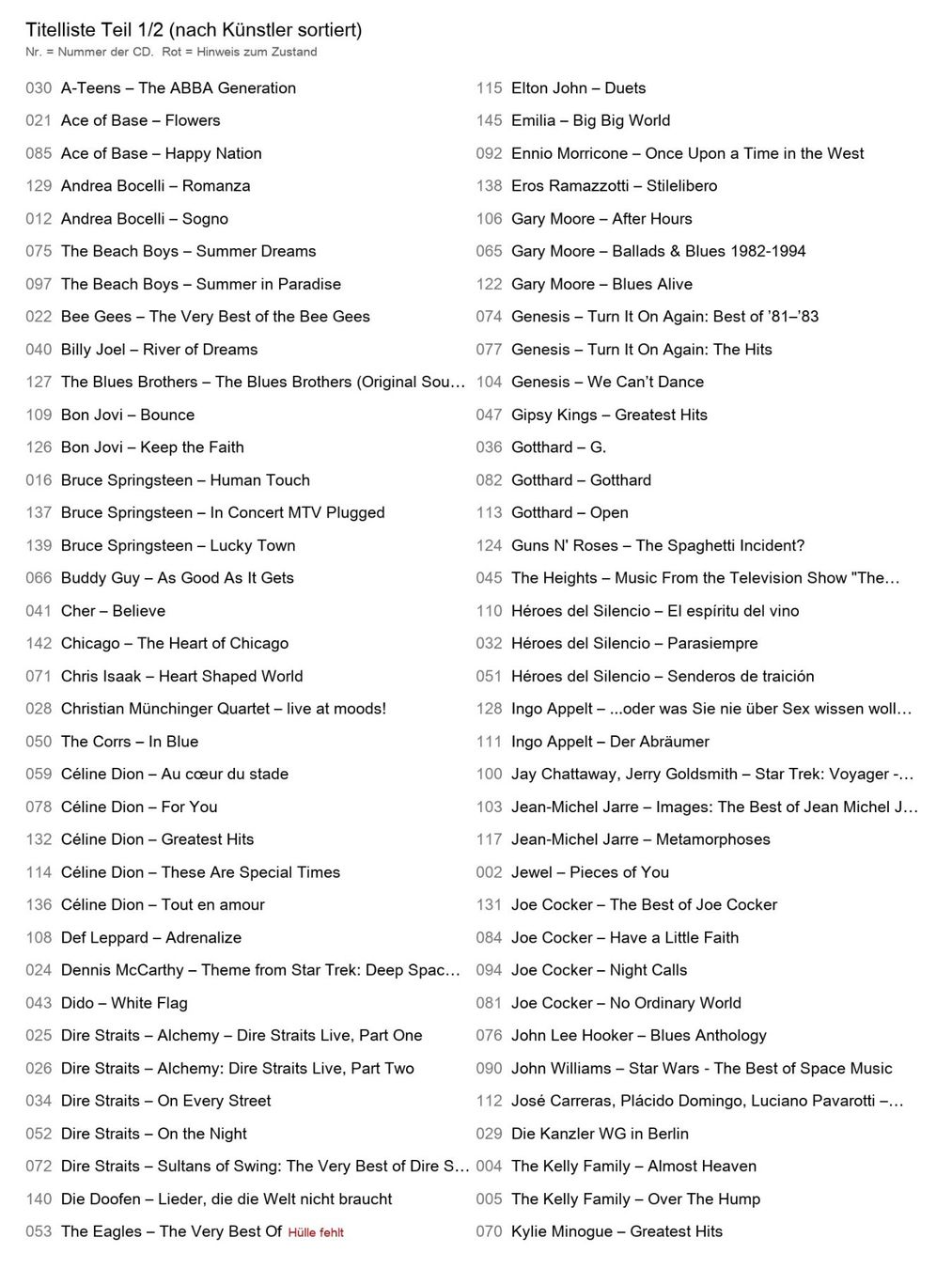 Titelliste Teil 1/2 (nach Künstler sortiert)
Nr. = Nummer der CD. Rot = Hinweis zum Zustand

030 A-Teens – The ABBA Generation
021 Ace of Base – Flowers
085 Ace of Base – Happy Nation
129 Andrea Bocelli – Romanza
012 Andrea Bocelli – Sogno
075 The Beach Boys – Summer Dreams
097 The Beach Boys – Summer in Paradise
022 Bee Gees – The Very Best of the Bee Gees
040 Billy Joel – River of Dreams
127 The Blues Brothers – The Blues Brothers (Original Sou…
109 Bon Jovi – Bounce
126 Bon Jovi – Keep the Faith
016 Bruce Springsteen – Human Touch
137 Bruce Springsteen – In Concert MTV Plugged
139 Bruce Springsteen – Lucky Town
066 Buddy Guy – As Good As It Gets
041 Cher – Believe
142 Chicago – The Heart of Chicago
071 Chris Isaak – Heart Shaped World
028 Christian Münchinger Quartet – live at moods!
050 The Corrs – In Blue
059 Céline Dion – Au cœur du stade
078 Céline Dion – For You
132 Céline Dion – Greatest Hits
114 Céline Dion – These Are Special Times
136 Céline Dion – Tout en amour
108 Def Leppard – Adrenalize
024 Dennis McCarthy – Theme from Star Trek: Deep Spac…
043 Dido – White Flag
025 Dire Straits – Alchemy – Dire Straits Live, Part One
026 Dire Straits – Alchemy: Dire Straits Live, Part Two
034 Dire Straits – On Every Street
052 Dire Straits – On the Night
072 Dire Straits – Sultans of Swing: The Very Best of Dire S…
140 Die Doofen – Lieder, die die Welt nicht braucht
053 The Eagles – The Very Best Of Hülle fehlt

115 Elton John – Duets
145 Emilia – Big Big World
092 Ennio Morricone – Once Upon a Time in the West
138 Eros Ramazzotti – Stilelibero
106 Gary Moore – After Hours
065 Gary Moore – Ballads & Blues 1982-1994
122 Gary Moore – Blues Alive
074 Genesis – Turn It On Again: Best of '81–'83
077 Genesis – Turn It On Again: The Hits
104 Genesis – We Can't Dance
047 Gipsy Kings – Greatest Hits
036 Gotthard – G.
082 Gotthard – Gotthard
113 Gotthard – Open
124 Guns N' Roses – The Spaghetti Incident?
045 The Heights – Music From the Television Show "The…
110 Héroes del Silencio – El espíritu del vino
032 Héroes del Silencio – Parasiempre
051 Héroes del Silencio – Senderos de traición
128 Ingo Appelt – ...oder was Sie nie über Sex wissen woll…
111 Ingo Appelt – Der Abräumer
100 Jay Chattaway, Jerry Goldsmith – Star Trek: Voyager -…
103 Jean-Michel Jarre – Images: The Best of Jean Michel J…
117 Jean-Michel Jarre – Metamorphoses
002 Jewel – Pieces of You
131 Joe Cocker – The Best of Joe Cocker
084 Joe Cocker – Have a Little Faith
094 Joe Cocker – Night Calls
081 Joe Cocker – No Ordinary World
076 John Lee Hooker – Blues Anthology
090 John Williams – Star Wars - The Best of Space Music
112 José Carreras, Plácido Domingo, Luciano Pavarotti –…
029 Die Kanzler WG in Berlin
004 The Kelly Family – Almost Heaven
005 The Kelly Family – Over The Hump
070 Kylie Minogue – Greatest Hits